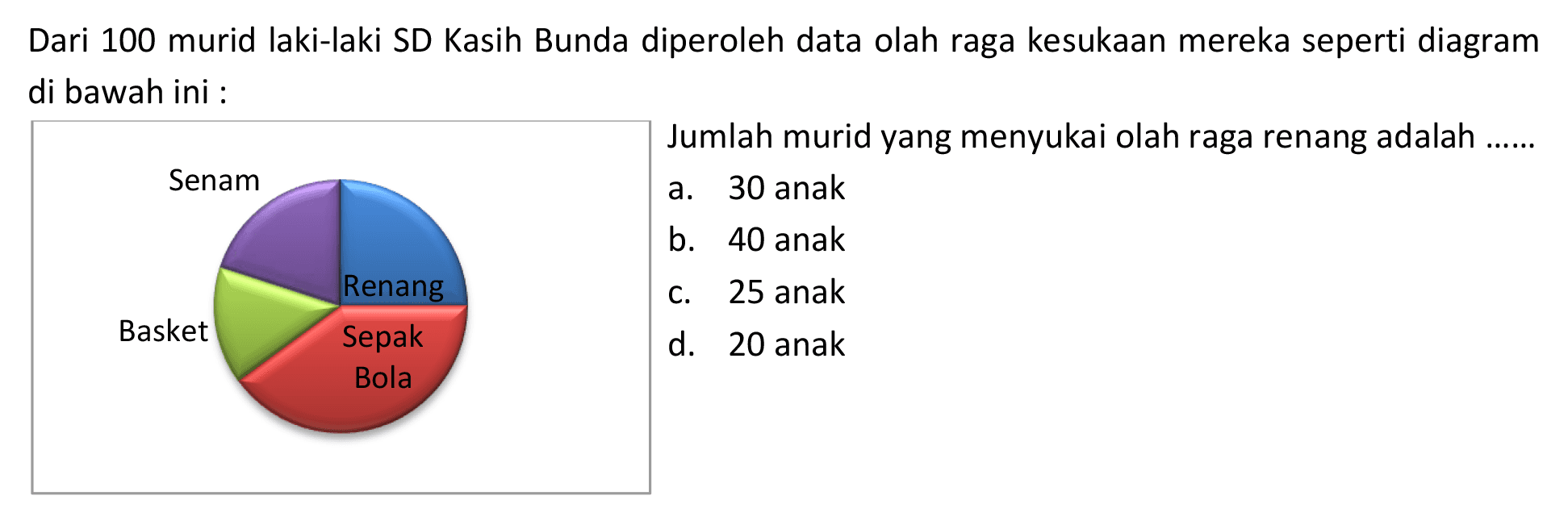 Dari 100 murid laki-laki SD Kasih Bunda diperoleh data olah raga kesukaan mereka seperti diagram di bawah ini :

Senam

Renang

Basket

Sepak Bola

Jumlah murid yang menyukai olah raga renang adalah ......

a. 30 anak

b. 40 anak

c. 25 anak

d. 20 anak